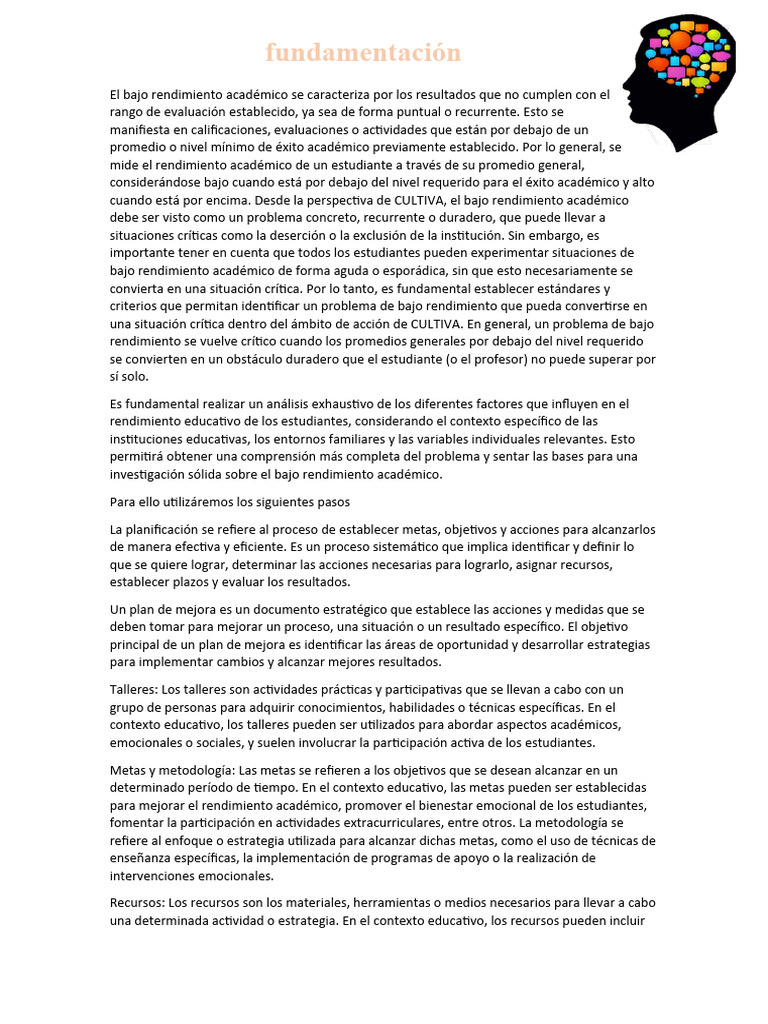 fundamentación

El bajo rendimiento académico se caracteriza por los resultados que no cumplen con el rango de evaluación establecido, ya sea de forma puntual o recurrente. Esto se manifiesta en calificaciones, evaluaciones o actividades que están por debajo de un promedio o nivel mínimo de éxito académico previamente establecido. Por lo general, se mide el rendimiento académico de un estudiante a través de su promedio general, considerándose bajo cuando está por debajo del nivel requerido para el éxito académico y alto cuando está por encima. Desde la perspectiva de CULTIVA, el bajo rendimiento académico debe ser visto como un problema concreto, recurrente o duradero, que puede llevar a situaciones críticas como la deserción o la exclusión de la institución. Sin embargo, es importante tener en cuenta que todos los estudiantes pueden experimentar situaciones de bajo rendimiento académico de forma aguda o esporádica, sin que esto necesariamente se convierta en una situación crítica. Por lo tanto, es fundamental establecer estándares y criterios que permitan identificar un problema de bajo rendimiento que pueda convertirse en una situación crítica dentro del ámbito de acción de CULTIVA. En general, un problema de bajo rendimiento se vuelve crítico cuando los promedios generales por debajo del nivel requerido se convierten en un obstáculo duradero que el estudiante (o el profesor) no puede superar por sí solo.

Es fundamental realizar un análisis exhaustivo de los diferentes factores que influyen en el rendimiento educativo de los estudiantes, considerando el contexto específico de las instituciones educativas, los entornos familiares y las variables individuales relevantes. Esto permitirá obtener una comprensión más completa del problema y sentar las bases para una investigación sólida sobre el bajo rendimiento académico.

Para ello utilizáremos los siguientes pasos

La planificación se refiere al proceso de establecer metas, objetivos y acciones para alcanzarlos de manera efectiva y eficiente. Es un proceso sistemático que implica identificar y definir lo que se quiere lograr, determinar las acciones necesarias para lograrlo, asignar recursos, establecer plazos y evaluar los resultados.

Un plan de mejora es un documento estratégico que establece las acciones y medidas que se deben tomar para mejorar un proceso, una situación o un resultado específico. El objetivo principal de un plan de mejora es identificar las áreas de oportunidad y desarrollar estrategias para implementar cambios y alcanzar mejores resultados.

Talleres: Los talleres son actividades prácticas y participativas que se llevan a cabo con un grupo de personas para adquirir conocimientos, habilidades o técnicas específicas. En el contexto educativo, los talleres pueden ser utilizados para abordar aspectos académicos, emocionales o sociales, y suelen involucrar la participación activa de los estudiantes.

Metas y metodología: Las metas se refieren a los objetivos que se desean alcanzar en un determinado período de tiempo. En el contexto educativo, las metas pueden ser establecidas para mejorar el rendimiento académico, promover el bienestar emocional de los estudiantes, fomentar la participación en actividades extracurriculares, entre otros. La metodología se refiere al enfoque o estrategia utilizada para alcanzar dichas metas, como el uso de técnicas de enseñanza específicas, la implementación de programas de apoyo o la realización de intervenciones emocionales.

Recursos: Los recursos son los materiales, herramientas o medios necesarios para llevar a cabo una determinada actividad o estrategia. En el contexto educativo, los recursos pueden incluir